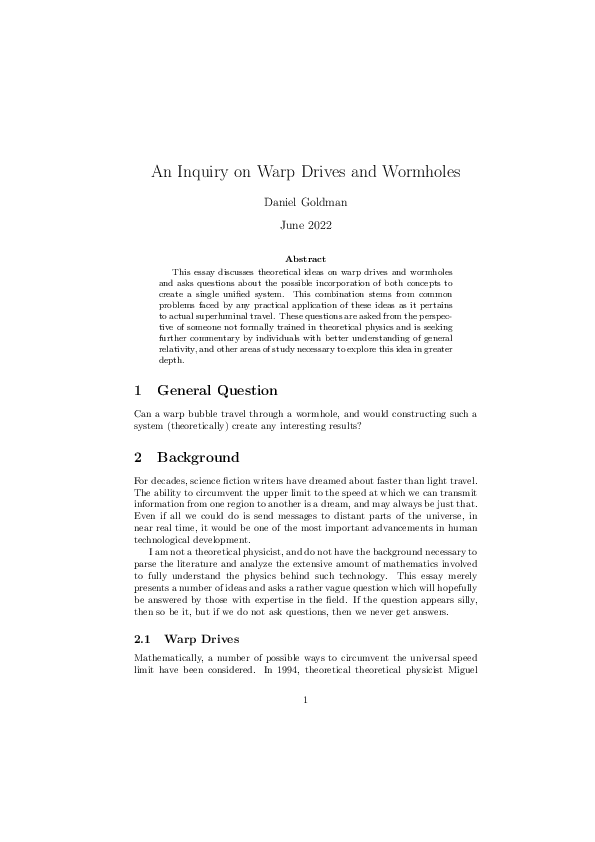 An Inquiry on Warp Drives and Wormholes

Daniel Goldman

June 2022

Abstract

This essay discusses theoretical ideas on warp drives and wormholes and asks questions about the possible incorporation of both concepts to create a single unified system. This combination stems from common problems faced by any practical application of these ideas as it pertains to actual superluminal travel. These questions are asked from the perspective of someone not formally trained in theoretical physics and is seeking further commentary by individuals with better understanding of general relativity, and other areas of study necessary to explore this idea in greater depth.

1 General Question

Can a warp bubble travel through a wormhole, and would constructing such a system (theoretically) create any interesting results?

2 Background

For decades, science fiction writers have dreamed about faster than light travel. The ability to circumvent the upper limit to the speed at which we can transmit information from one region to another is a dream, and may always be just that. Even if all we could do is send messages to distant parts of the universe, in near real time, it would be one of the most important advancements in human technological development.

I am not a theoretical physicist, and do not have the background necessary to parse the literature and analyze the extensive amount of mathematics involved to fully understand the physics behind such technology. This essay merely presents a number of ideas and asks a rather vague question which will hopefully be answered by those with expertise in the field. If the question appears silly, then so be it, but if we do not ask questions, then we never get answers.

2.1 Warp Drives

Mathematically, a number of possible ways to circumvent the universal speed limit have been considered. In 1994, theoretical theoretical physicist Miguel

1